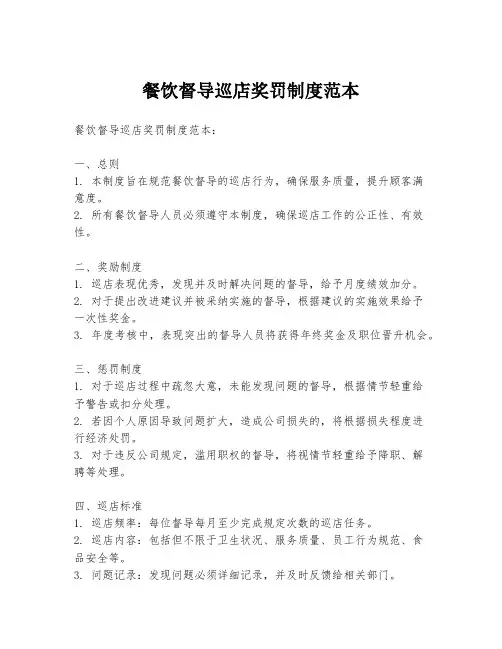 餐饮督导巡店奖罚制度范本

餐饮督导巡店奖罚制度范本：

一、总则
1. 本制度旨在规范餐饮督导的巡店行为，确保服务质量，提升顾客满意度。
2. 所有餐饮督导人员必须遵守本制度，确保巡店工作的公正性、有效性。

二、奖励制度
1. 巡店表现优秀，发现并及时解决问题的督导，给予月度绩效加分。
2. 对于提出改进建议并被采纳实施的督导，根据建议的实施效果给予一次性奖金。
3. 年度考核中，表现突出的督导人员将获得年终奖金及职位晋升机会。

三、惩罚制度
1. 对于巡店过程中疏忽大意，未能发现问题的督导，根据情节轻重给予警告或扣分处理。
2. 若因个人原因导致问题扩大，造成公司损失的，将根据损失程度进行经济处罚。
3. 对于违反公司规定，滥用职权的督导，将视情节轻重给予降职、解聘等处理。

四、巡店标准
1. 巡店频率：每位督导每月至少完成规定次数的巡店任务。
2. 巡店内容：包括但不限于卫生状况、服务质量、员工行为规范、食品安全等。
3. 问题记录：发现问题必须详细记录，并及时反馈给相关部门。